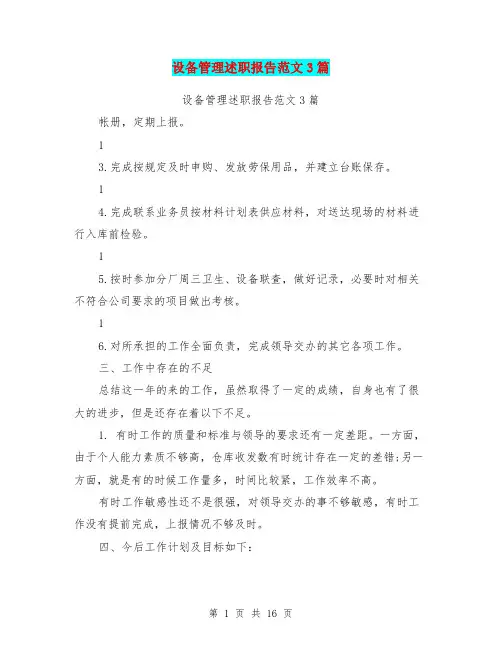 设备管理述职报告范文3篇

设备管理述职报告范文3篇

帐册，定期上报。

1

3.完成按规定及时申购、发放劳保用品，并建立台账保存。

1

4.完成联系业务员按材料计划表供应材料，对送达现场的材料进行入库前检验。

1

5.按时参加分厂周三卫生、设备联查，做好记录，必要时对相关不符合公司要求的项目做出考核。

1

6.对所承担的工作全面负责，完成领导交办的其它各项工作。

三、工作中存在的不足

总结这一年的来的工作，虽然取得了一定的成绩，自身也有了很大的进步，但是还存在着以下不足。

1. 有时工作的质量和标准与领导的要求还有一定差距。一方面，由于个人能力素质不够高，仓库收发数有时统计存在一定的差错；另一方面，就是有的时候工作量多，时间比较紧，工作效率不高。

有时工作敏感性还不是很强，对领导交办的事不够敏感，有时工作没有提前完成，上报情况不够及时。

四、今后工作计划及目标如下：

第 1 页 共 16 页